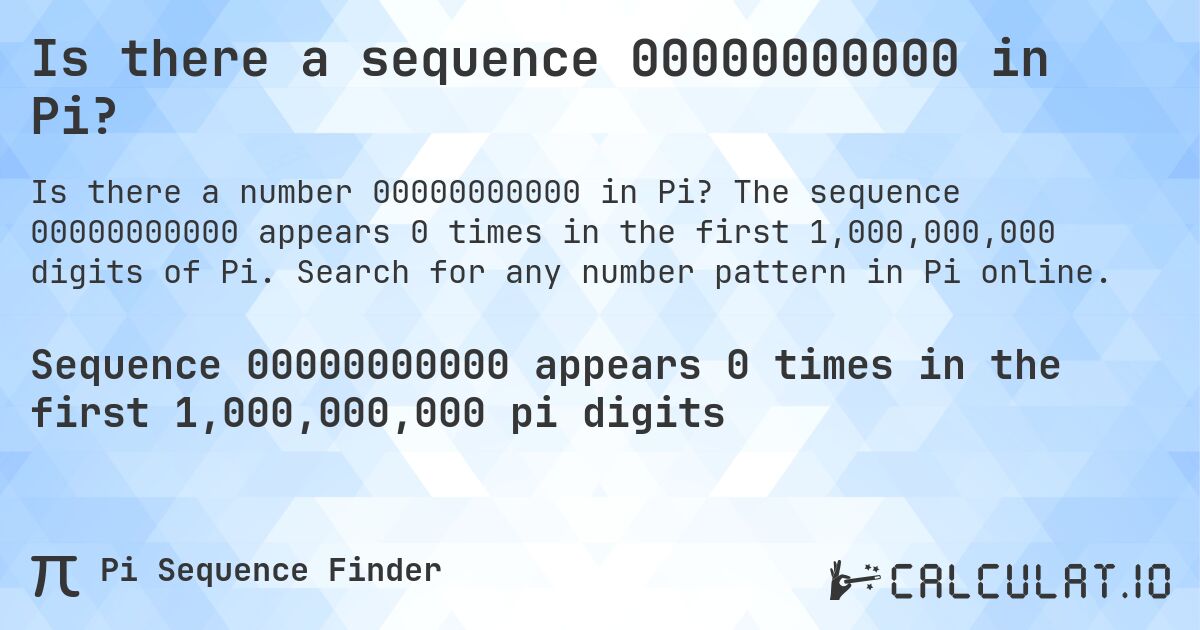 Is there a sequence 00000000000 in Pi?

Is there a number 00000000000 in Pi? The sequence 00000000000 appears 0 times in the first 1,000,000,000 digits of Pi. Search for any number pattern in Pi online.

Sequence 00000000000 appears 0 times in the first 1,000,000,000 pi digits

π Pi Sequence Finder

CALCULAT.IO